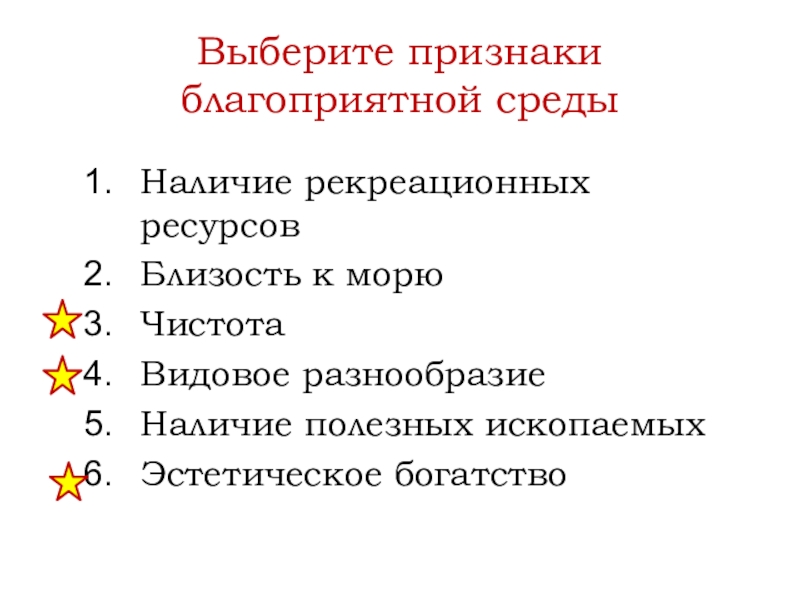 Выберите признаки благоприятной среды

1. Наличие рекреационных ресурсов
2. Близость к морю
3. Чистота
4. Видовое разнообразие
5. Наличие полезных ископаемых
6. Эстетическое богатство